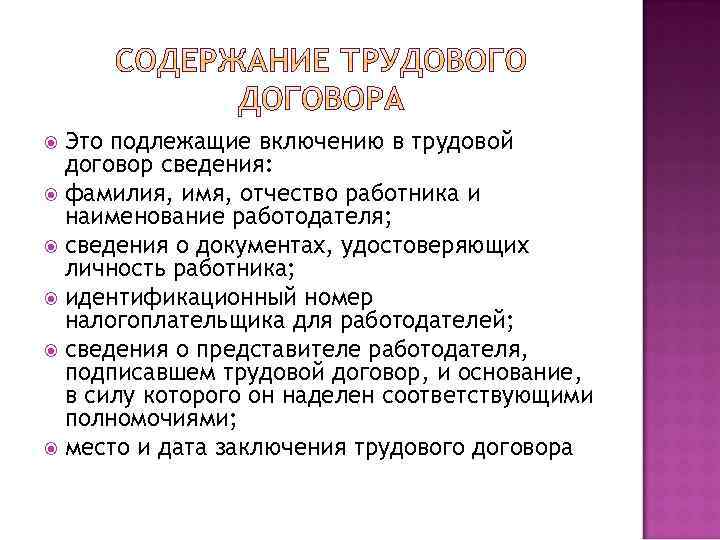 СОДЕРЖАНИЕ ТРУДОВОГО ДОГОВОРА

Это подлежащие включению в трудовой договор сведения:

фамилия, имя, отчество работника и наименование работодателя;

сведения о документах, удостоверяющих личность работника;

идентификационный номер налогоплательщика для работодателей;

сведения о представителе работодателя, подписавшем трудовой договор, и основание, в силу которого он наделен соответствующими полномочиями;

место и дата заключения трудового договора